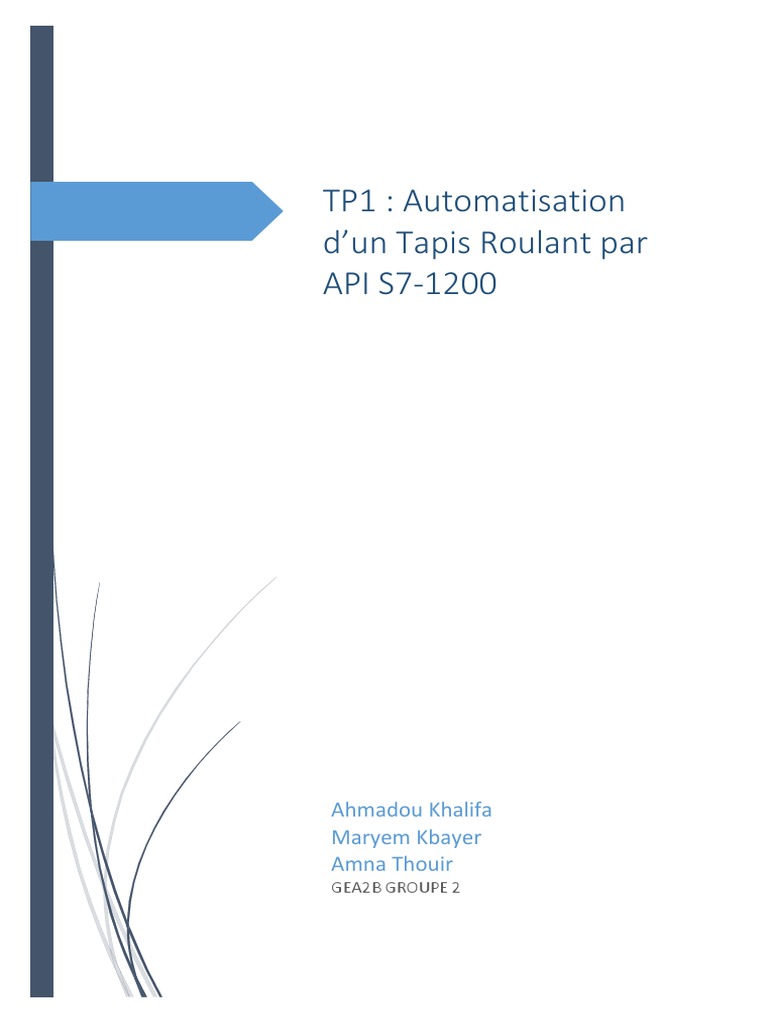 TP1 : Automatisation d’un Tapis Roulant par API S7-1200

Ahmadou Khalifa
Maryem Kbayer
Amna Thouir
GEA2B GROUPE 2